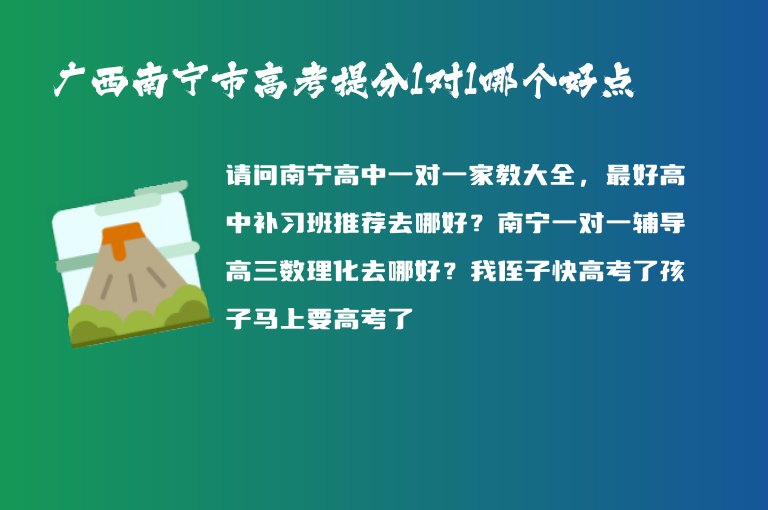 广西南宁市高考提分1对1哪个好点

请问南宁高中一对一家教大全，最好高中补习班推荐去哪好？南宁一对一辅导高三数理化去哪好？我侄子快高考了孩子马上要高考了